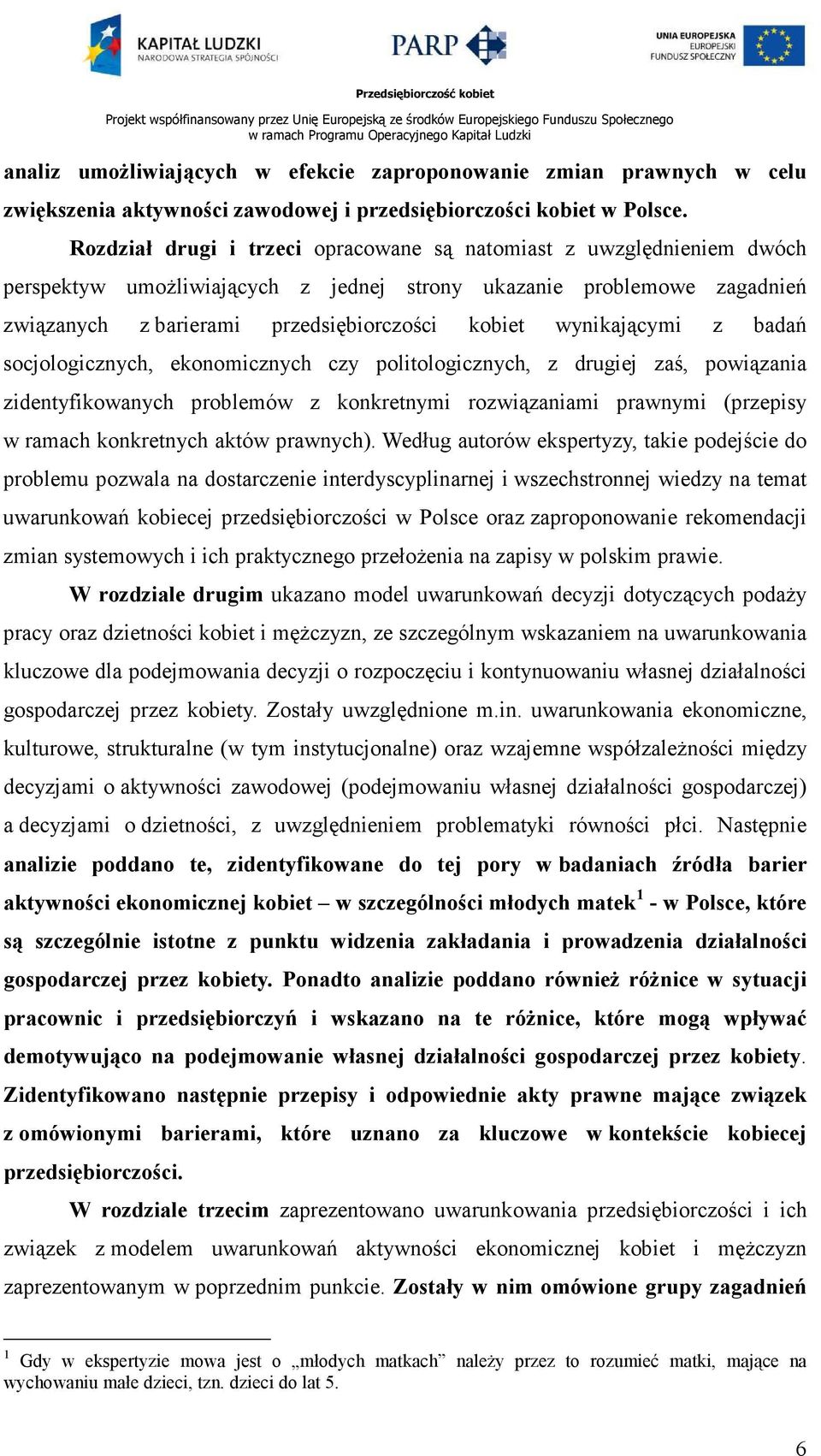 KAPITAŁ LUDZKI
NARODOWA STRATEGIA SPÓJNOŚCI

PARP

UNIA EUROPEJSKA
EUROPEJSKI
FUNDUSZ SPOŁECZNY

Przedsiębiorczość kobiet

Projekt współfinansowany przez Unię Europejską ze środków Europejskiego Funduszu Społecznego
w ramach Programu Operacyjnego Kapitał Ludzki

analiz umożliwiających w efekcie zaproponowanie zmian prawnych w celu zwiększenia aktywności zawodowej i przedsiębiorczości kobiet w Polsce.

Rozdział drugi i trzeci opracowane są natomiast z uwzględnieniem dwóch perspektyw umożliwiających z jednej strony ukazanie problemowe zagadnień związanych z barierami przedsiębiorczości kobiet wynikającymi z badań socjologicznych, ekonomicznych czy politologicznych, z drugiej zaś, powiązania zidentyfikowanych problemów z konkretnymi rozwiązaniami prawnymi (przepisy w ramach konkretnych aktów prawnych). Według autorów ekspertyzy, takie podejście do problemu pozwala na dostarczenie interdyscyplinarnej i wszechstronnej wiedzy na temat uwarunkowań kobiecej przedsiębiorczości w Polsce oraz zaproponowanie rekomendacji zmian systemowych i ich praktycznego przełożenia na zapisy w polskim prawie.

W rozdziale drugim ukazano model uwarunkowań decyzji dotyczących podaży pracy oraz dzietności kobiet i mężczyzn, ze szczególnym wskazaniem na uwarunkowania kluczowe dla podejmowania decyzji o rozpoczęciu i kontynuowaniu własnej działalności gospodarczej przez kobiety. Zostały uwzględnione m.in. uwarunkowania ekonomiczne, kulturowe, strukturalne (w tym instytucjonalne) oraz wzajemne współzależności między decyzjami o aktywności zawodowej (podejmowaniu własnej działalności gospodarczej) a decyzjami o dzietności, z uwzględnieniem problematyki równości płci. Następnie analizie poddano te, zidentyfikowane do tej pory w badaniach źródła barier aktywności ekonomicznej kobiet – w szczególności młodych matek$^1$ - w Polsce, które są szczególnie istotne z punktu widzenia zakładania i prowadzenia działalności gospodarczej przez kobiety. Ponadto analizie poddano również różnice w sytuacji pracownic i przedsiębiorczyń i wskazano na te różnice, które mogą wpływać demotywująco na podejmowanie własnej działalności gospodarczej przez kobiety. Zidentyfikowano następnie przepisy i odpowiednie akty prawne mające związek z omówionymi barierami, które uznano za kluczowe w kontekście kobiecej przedsiębiorczości.

W rozdziale trzecim zaprezentowano uwarunkowania przedsiębiorczości i ich związek z modelem uwarunkowań aktywności ekonomicznej kobiet i mężczyzn zaprezentowanym w poprzednim punkcie. Zostały w nim omówione grupy zagadnień

$^1$ Gdy w ekspertyzie mowa jest o „młodych matkach” należy przez to rozumieć matki, mające na wychowaniu małe dzieci, tzn. dzieci do lat 5.

6